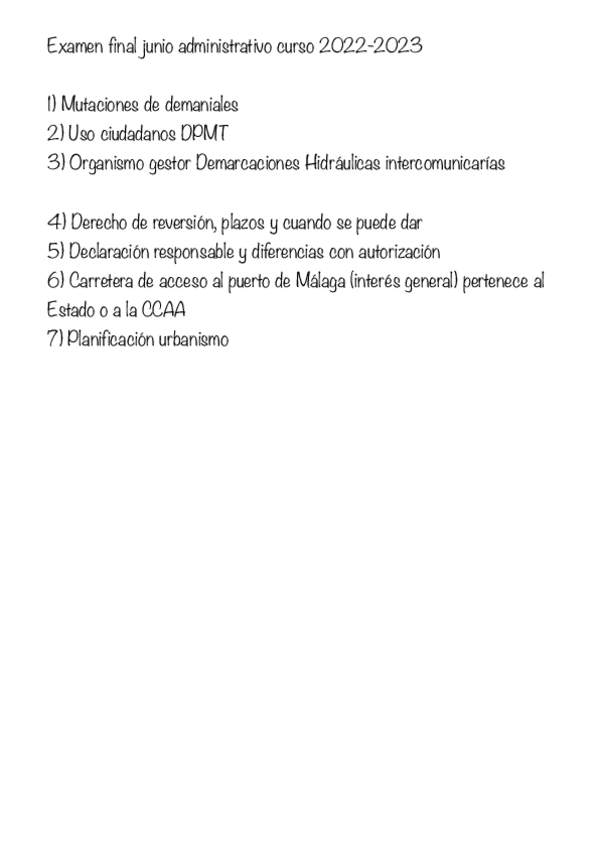 Examen final junio administrativo curso 2022-2023

1) Mutaciones de demaniales
2) Uso ciudadanos DPMT
3) Organismo gestor Demarcaciones Hidráulicas intercomunicarías

4) Derecho de reversión, plazos y cuando se puede dar
5) Declaración responsable y diferencias con autorización
6) Carretera de acceso al puerto de Málaga (interés general) pertenece al Estado o a la CCAA
7) Planificación urbanismo